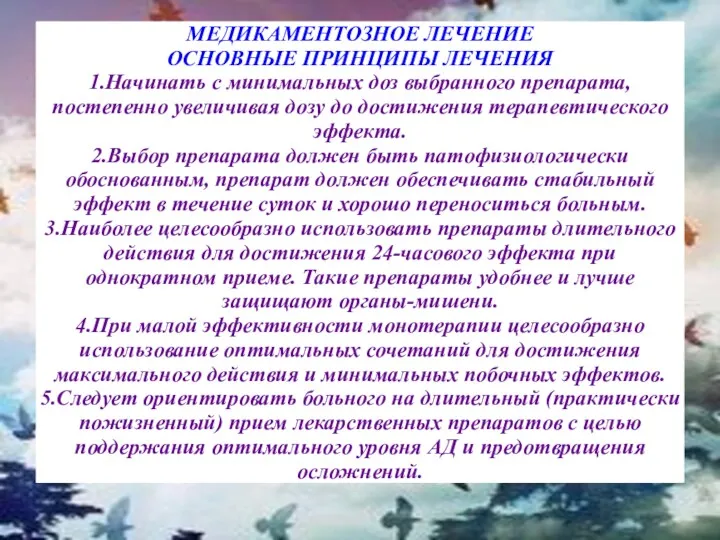 МЕДИКАМЕНТОЗНОЕ ЛЕЧЕНИЕ
ОСНОВНЫЕ ПРИНЦИПЫ ЛЕЧЕНИЯ
1.Начинать с минимальных доз выбранного препарата, постепенно увеличивая дозу до достижения терапевтического эффекта.
2.Выбор препарата должен быть патофизиологически обоснованным, препарат должен обеспечивать стабильный эффект в течение суток и хорошо переноситься больным.
3.Наиболее целесообразно использовать препараты длительного действия для достижения 24-часового эффекта при однократном приеме. Такие препараты удобнее и лучше защищают органы-мишени.
4.При малой эффективности монотерапии целесообразно использование оптимальных сочетаний для достижения максимального действия и минимальных побочных эффектов.
5.Следует ориентировать больного на длительный (практически пожизненный) прием лекарственных препаратов с целью поддержания оптимального уровня АД и предотвращения осложнений.